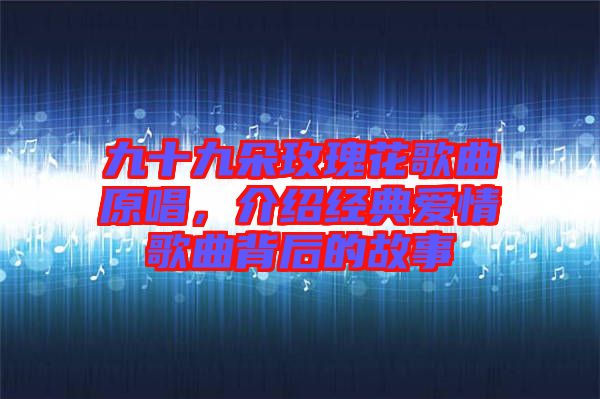 九十九朵玫瑰花歌曲原唱，介绍经典爱情歌曲背后的故事